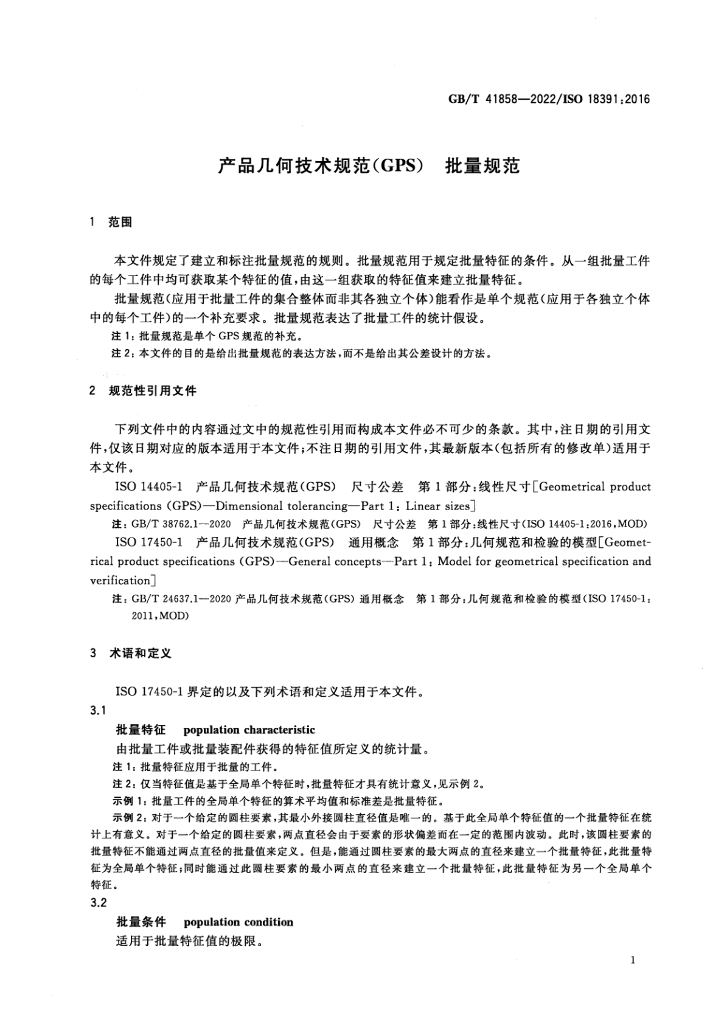 GB/T 41858—2022/ISO 18391:2016

产品几何技术规范(GPS) 批量规范

1 范围

本文件规定了建立和标注批量规范的规则。批量规范用于规定批量特征的条件。从一组批量工件的每个工件中均可获取某个特征的值,由这一组获取的特征值来建立批量特征。

批量规范(应用于批量工件的集合整体而非其各独立个体)能看作是单个规范(应用于各独立个体中的每个工件)的一个补充要求。批量规范表达了批量工件的统计假设。

注1:批量规范是单个GPS规范的补充。

注2:本文件的目的是给出批量规范的表达方法,而不是给出其公差设计的方法。

2 规范性引用文件

下列文件中的内容通过文中的规范性引用而构成本文件必不可少的条款。其中,注日期的引用文件,仅该日期对应的版本适用于本文件;不注日期的引用文件,其最新版本(包括所有的修改单)适用于本文件。

ISO 14405-1 产品几何技术规范(GPS) 尺寸公差 第1部分:线性尺寸[Geometrical product specifications (GPS)—Dimensional tolerancing—Part 1: Linear sizes]

注:GB/T 38762.1—2020 产品几何技术规范(GPS) 尺寸公差 第1部分:线性尺寸(ISO 14405-1:2016,MOD)

ISO 17450-1 产品几何技术规范(GPS) 通用概念 第1部分:几何规范和检验的模型[Geometrical product specifications (GPS)—General concepts—Part 1: Model for geometrical specification and verification]

注:GB/T 24637.1—2020 产品几何技术规范(GPS) 通用概念 第1部分:几何规范和检验的模型(ISO 17450-1:2011,MOD)

3 术语和定义

ISO 17450-1界定的以及下列术语和定义适用于本文件。

3.1

批量特征 population characteristic

由批量工件或批量装配件获得的特征值所定义的统计量。

注1:批量特征应用于批量的工件。

注2:仅当特征值是基于全局单个特征时,批量特征才具有统计意义,见示例2。

示例1:批量工件的全局单个特征的算术平均值和标准差是批量特征。

示例2:对于一个给定的圆柱要素,其最小外接圆柱直径值是唯一的。基于此全局单个特征值的一个批量特征在统计上有意义。对于一个给定的圆柱要素,两点直径会由于要素的形状偏差而在一定的范围内波动。此时,该圆柱要素的批量特征不能通过两点直径的批量值来定义。但是,能通过圆柱要素的最大两点的直径来建立一个批量特征,此批量特征为全局单个特征;同时能通过此圆柱要素的最小两点的直径来建立一个批量特征,此批量特征为另一个全局单个特征。

3.2

批量条件 population condition

适用于批量特征值的极限。

1